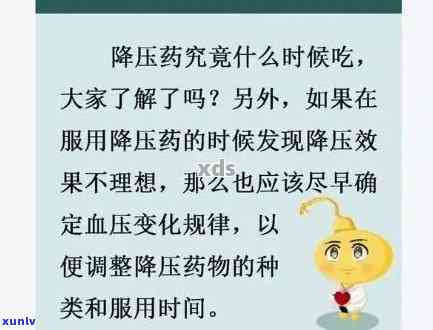 降压药究竟什么时候吃，大家了解了吗？另外，如果在服用降压药的时候发现降压效果不理想，那么也应该尽早确定血压变化规律，以便调整降压药物的种类和服用时间。

xds

xunlv